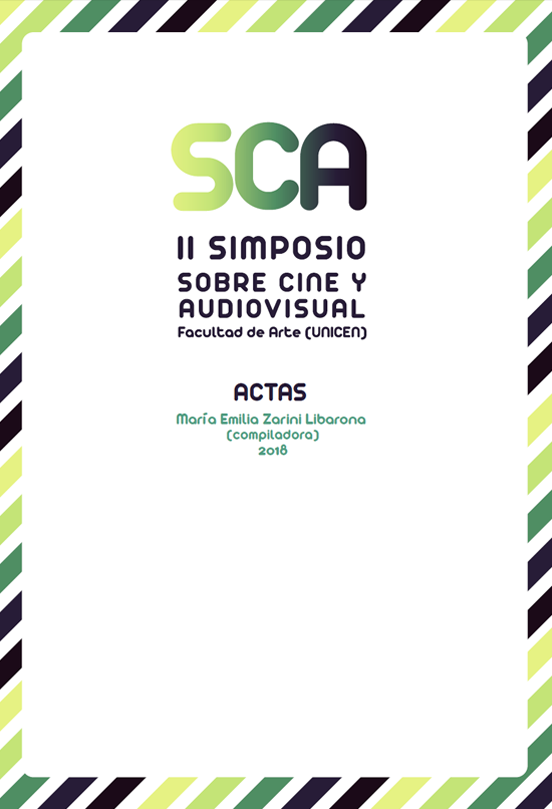 SCA

II SIMPOSIO SOBRE CINE Y AUDIOVISUAL
Facultad de Arte (UNICEN)

ACTAS
María Emilia Zarini Libarona
(compiladora)
2018